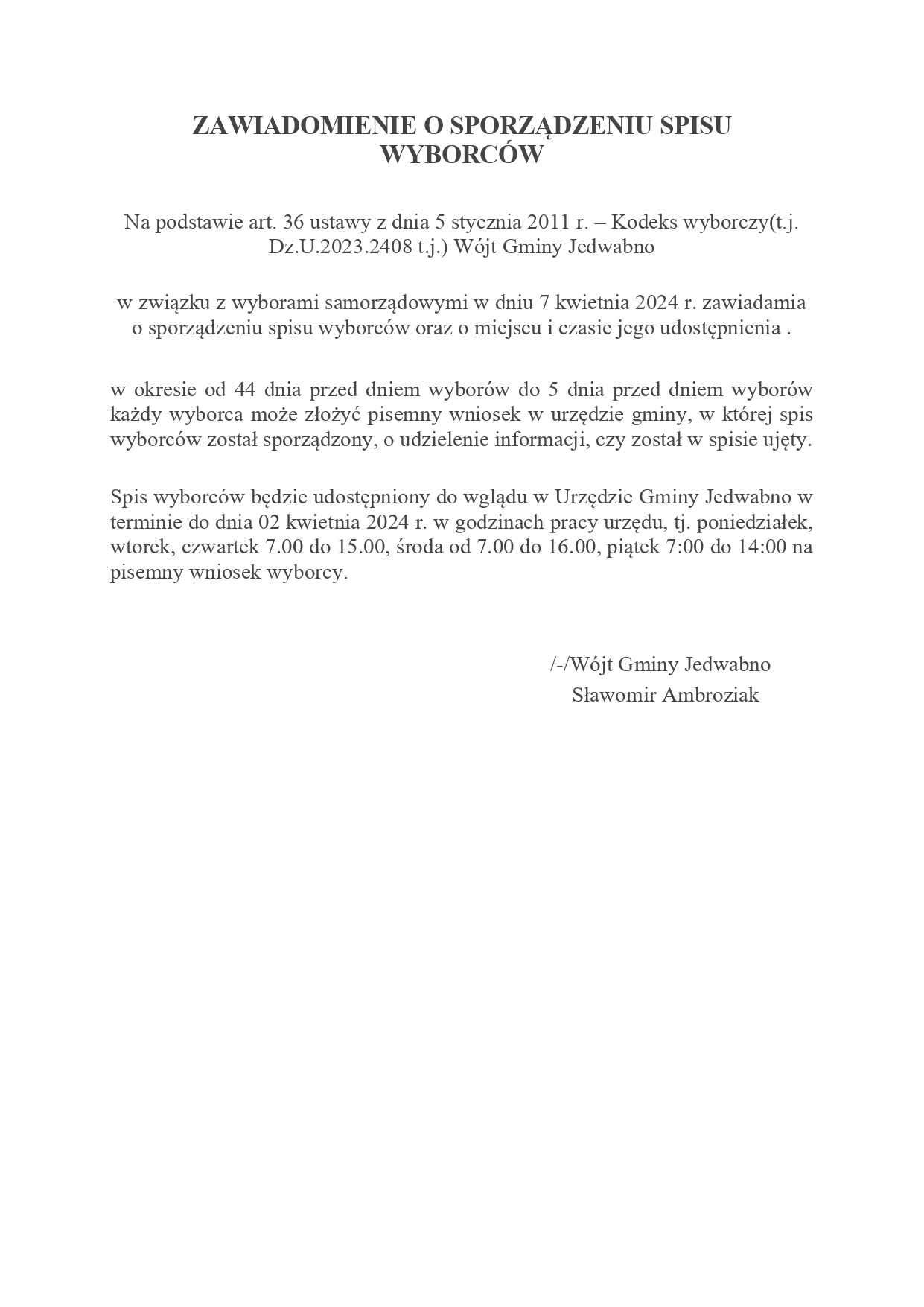 ZAWIADOMIENIE O SPORZĄDZENIU SPISU WYBORCÓW

Na podstawie art. 36 ustawy z dnia 5 stycznia 2011 r. – Kodeks wyborczy(t.j. Dz.U.2023.2408 t.j.) Wójt Gminy Jedwabno

w związku z wyborami samorządowymi w dniu 7 kwietnia 2024 r. zawiadamia o sporządzeniu spisu wyborców oraz o miejscu i czasie jego udostępnienia .

w okresie od 44 dnia przed dniem wyborów do 5 dnia przed dniem wyborów każdy wyborca może złożyć pisemny wniosek w urzędzie gminy, w której spis wyborców został sporządzony, o udzielenie informacji, czy został w spisie ujęty.

Spis wyborców będzie udostępniony do wglądu w Urzędzie Gminy Jedwabno w terminie do dnia 02 kwietnia 2024 r. w godzinach pracy urzędu, tj. poniedziałek, wtorek, czwartek 7.00 do 15.00, środa od 7.00 do 16.00, piątek 7:00 do 14:00 na pisemny wniosek wyborcy.

/-/Wójt Gminy Jedwabno
Sławomir Ambroziak